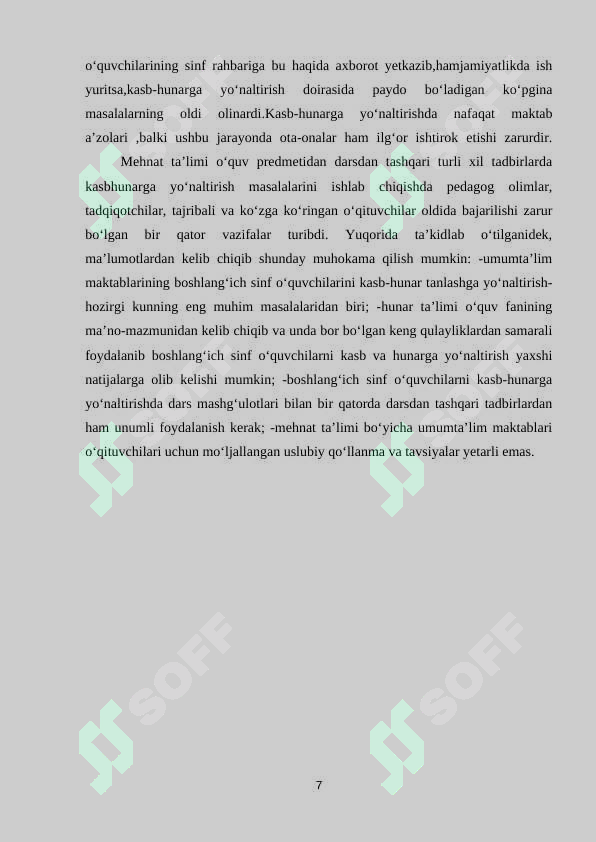 o‘quvchilarining sinf rahbariga bu haqida axborot yetkazib,hamjamiyatlikda ish yuritsa,kasb-hunarga yo‘naltirish doirasida paydo bo‘ladigan ko‘pgina masalalarning oldi olinardi.Kasb-hunarga yo‘naltirishda nafaqat maktab a’zolari ,balki ushbu jarayonda ota-onalar ham ilg‘or ishtirok etishi zarurdir.

Mehnat ta’limi o‘quv predmetidan darsdan tashqari turli xil tadbirlarda kasbhunarga yo‘naltirish masalalarini ishlab chiqishda pedagog olimlar, tadqiqotchilar, tajribali va ko‘zga ko‘ringan o‘qituvchilar oldida bajarilishi zarur bo‘lgan bir qator vazifalar turibdi. Yuqorida ta’kidlab o‘tilganidek, ma’lumotlardan kelib chiqib shunday muhokama qilish mumkin: -umumta’lim maktablarining boshlang‘ich sinf o‘quvchilarini kasb-hunar tanlashga yo‘naltirish-hozirgi kunning eng muhim masalalaridan biri; -hunar ta’limi o‘quv fanining ma’no-mazmunidan kelib chiqib va unda bor bo‘lgan keng qulayliklardan samarali foydalanib boshlang‘ich sinf o‘quvchilarni kasb va hunarga yo‘naltirish yaxshi natijalarga olib kelishi mumkin; -boshlang‘ich sinf o‘quvchilarni kasb-hunarga yo‘naltirishda dars mashg‘ulotlari bilan bir qatorda darsdan tashqari tadbirlardan ham unumli foydalanish kerak; -mehnat ta’limi bo‘yicha umumta’lim maktablari o‘qituvchilari uchun mo‘ljallangan uslubiy qo‘llanma va tavsiyalar yetarli emas.

SOFF SOFF

7